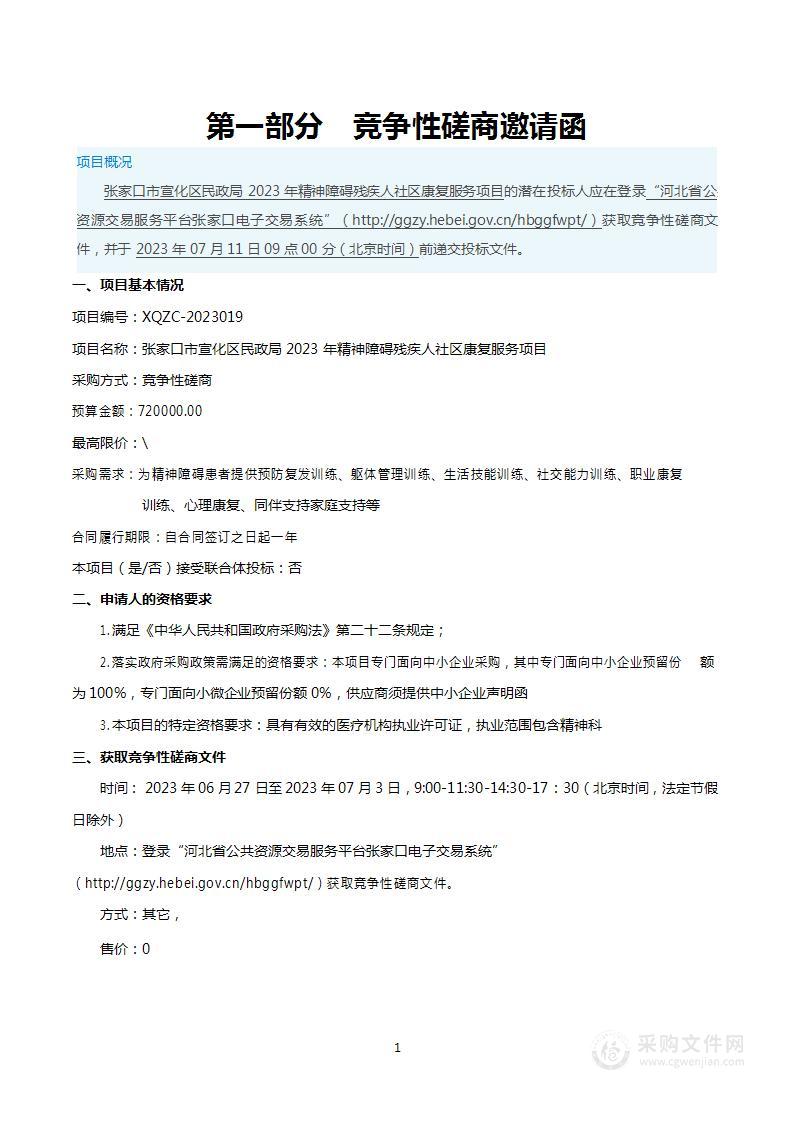 第一部分　竞争性磋商邀请函

项目概况

张家口市宣化区民政局 2023 年精神障碍残疾人社区康复服务项目的潜在投标人应在登录“河北省公资源交易服务平台张家口电子交易系统”（http://ggzy.hebei.gov.cn/hbggfwpt/）获取竞争性磋商文件，并于 2023 年 07 月 11 日 09 点 00 分（北京时间）前递交投标文件。

一、项目基本情况

项目编号：XQZC-2023019

项目名称：张家口市宣化区民政局 2023 年精神障碍残疾人社区康复服务项目

采购方式：竞争性磋商

预算金额：720000.00

最高限价：\

采购需求：为精神障碍患者提供预防复发训练、躯体管理训练、生活技能训练、社交能力训练、职业康复训练、心理康复、同伴支持家庭支持等

合同履行期限：自合同签订之日起一年

本项目（是/否）接受联合体投标：否

二、申请人的资格要求

1.满足《中华人民共和国政府采购法》第二十二条规定；

2.落实政府采购政策需满足的资格要求：本项目专门面向中小企业采购，其中专门面向中小企业预留份　额为 100%，专门面向小微企业预留份额 0%，供应商须提供中小企业声明函

3.本项目的特定资格要求：具有有效的医疗机构执业许可证，执业范围包含精神科

三、获取竞争性磋商文件

时间： 2023 年 06 月 27 日至 2023 年 07 月 3 日，9:00-11:30-14:30-17：30（北京时间，法定节假日除外）

地点：登录“河北省公共资源交易服务平台张家口电子交易系统”（http://ggzy.hebei.gov.cn/hbggfwpt/）获取竞争性磋商文件。

方式：其它，

售价：0

1

采购文件网
www.cgwenjian.com